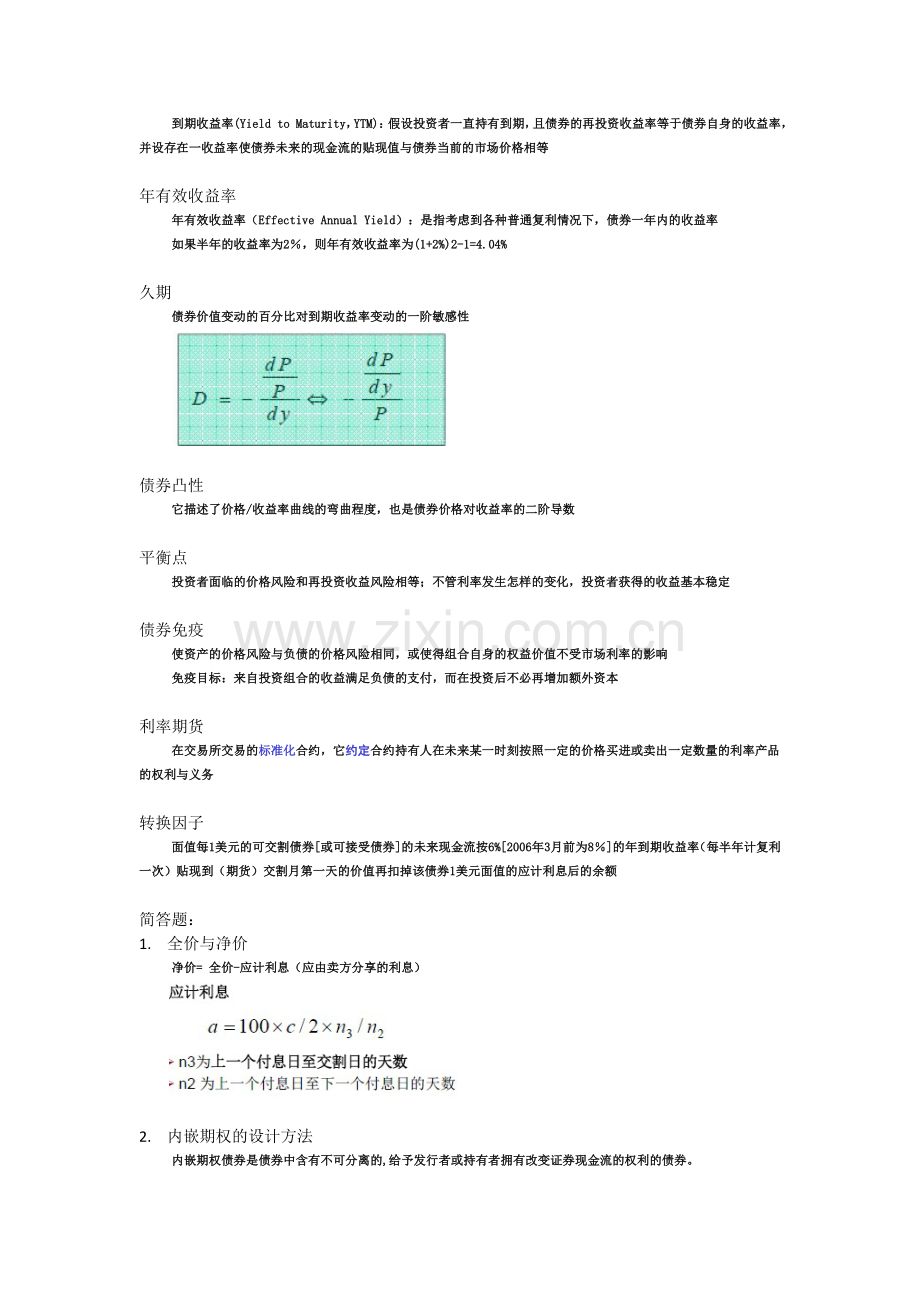 到期收益率(Yield to Maturity,YTM)：假设投资者一直持有到期，且债券的再投资收益率等于债券自身的收益率，并设存在一收益率使债券未来的现金流的贴现值与债券当前的市场价格相等

年有效收益率

年有效收益率（Effective Annual Yield）：是指考虑到各种普通复利情况下，债券一年内的收益率

如果半年的收益率为2%，则年有效收益率为(1+2%)2-1=4.04%

久期

债券价值变动的百分比对到期收益率变动的一阶敏感性

$D = -\frac{\frac{dP}{P}}{dy} \Leftrightarrow -\frac{\frac{dP}{dy}}{P}$

债券凸性

它描述了价格/收益率曲线的弯曲程度，也是债券价格对收益率的二阶导数

平衡点

投资者面临的价格风险和再投资收益风险相等；不管利率发生怎样的变化，投资者获得的收益基本稳定

债券免疫

使资产的价格风险与负债的价格风险相同，或使得组合自身的权益价值不受市场利率的影响

免疫目标：来自投资组合的收益满足负债的支付，而在投资后不必再增加额外资本

www.zixin.com.cn

利率期货

在交易所交易的标准化合约，它约定合约持有人在未来某一时刻按照一定的价格买进或卖出一定数量的利率产品的权利与义务

转换因子

面值每1美元的可交割债券[或可接受债券]的未来现金流按6%[2006年3月前为8%]的年到期收益率（每半年计复利一次）贴现到（期货）交割月第一天的价值再扣掉该债券1美元面值的应计利息后的余额

简答题：

1. 全价与净价

净价= 全价-应计利息（应由卖方分享的利息）

应计利息

$a = 100 \times c / 2 \times n_3 / n_2$

n3为上一个付息日至交割日的天数

n2 为上一个付息日至下一个付息日的天数

2. 内嵌期权的设计方法

内嵌期权债券是债券中含有不可分离的，给予发行者或持有者拥有改变证券现金流的权利的债券。